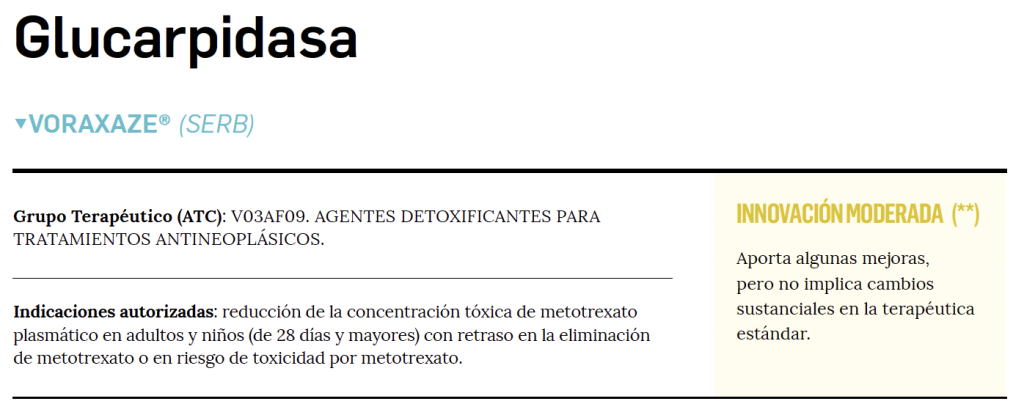 Glucarpidasa

▼VORAXAZE® (SERB)

Grupo Terapéutico (ATC): V03AF09. AGENTES DETOXIFICANTES PARA TRATAMIENTOS ANTINEOPLÁSICOS.

Indicaciones autorizadas: reducción de la concentración tóxica de metotrexato plasmático en adultos y niños (de 28 días y mayores) con retraso en la eliminación de metotrexato o en riesgo de toxicidad por metotrexato.

INNOVACIÓN MODERADA (**)

Aporta algunas mejoras, pero no implica cambios sustanciales en la terapéutica estándar.